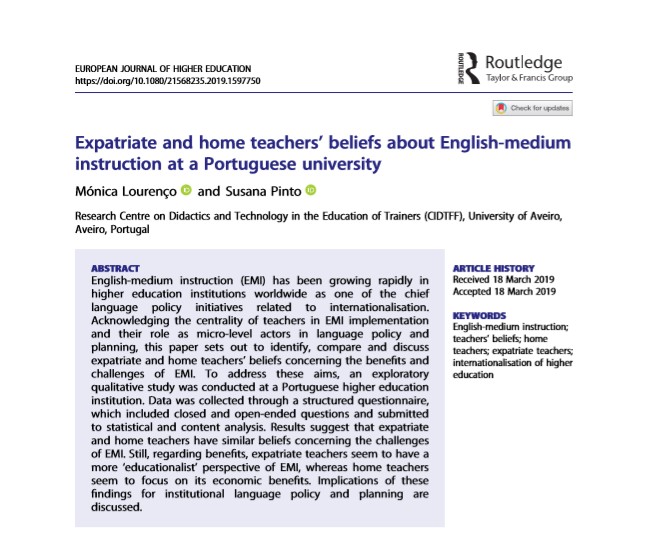 EUROPEAN JOURNAL OF HIGHER EDUCATION
https://doi.org/10.1080/21568235.2019.1597750

ROUTLEDGE Routledge
Taylor & Francis Group

Check for updates

Expatriate and home teachers' beliefs about English-medium instruction at a Portuguese university

Mónica Lourenço and Susana Pinto

Research Centre on Didactics and Technology in the Education of Trainers (CIDTFF), University of Aveiro, Aveiro, Portugal

ABSTRACT
English-medium instruction (EMI) has been growing rapidly in higher education institutions worldwide as one of the chief language policy initiatives related to internationalisation. Acknowledging the centrality of teachers in EMI implementation and their role as micro-level actors in language policy and planning, this paper sets out to identify, compare and discuss expatriate and home teachers' beliefs concerning the benefits and challenges of EMI. To address these aims, an exploratory qualitative study was conducted at a Portuguese higher education institution. Data was collected through a structured questionnaire, which included closed and open-ended questions and submitted to statistical and content analysis. Results suggest that expatriate and home teachers have similar beliefs concerning the challenges of EMI. Still, regarding benefits, expatriate teachers seem to have a more 'educationalist' perspective of EMI, whereas home teachers seem to focus on its economic benefits. Implications of these findings for institutional language policy and planning are discussed.

ARTICLE HISTORY
Received 18 March 2019
Accepted 18 March 2019

KEYWORDS
English-medium instruction; teachers' beliefs; home teachers; expatriate teachers; internationalisation of higher education